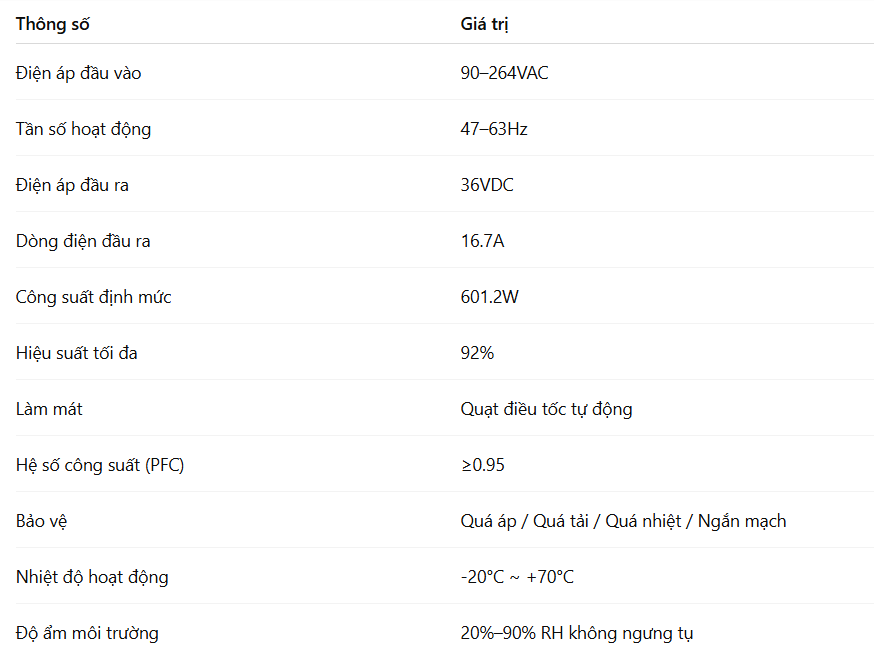 | Thông số | Giá trị |
|---|---|
| Điện áp đầu vào | 90–264VAC |
| Tần số hoạt động | 47–63Hz |
| Điện áp đầu ra | 36VDC |
| Dòng điện đầu ra | 16.7A |
| Công suất định mức | 601.2W |
| Hiệu suất tối đa | 92% |
| Làm mát | Quạt điều tốc tự động |
| Hệ số công suất (PFC) | ≥0.95 |
| Bảo vệ | Quá áp / Quá tải / Quá nhiệt / Ngắn mạch |
| Nhiệt độ hoạt động | -20°C ~ +70°C |
| Độ ẩm môi trường | 20%–90% RH không ngưng tụ |